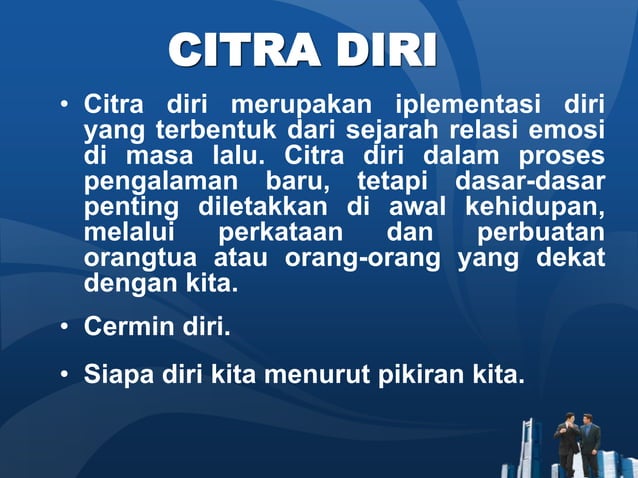 CITRA DIRI

• Citra diri merupakan iplementasi diri yang terbentuk dari sejarah relasi emosi di masa lalu. Citra diri dalam proses pengalaman baru, tetapi dasar-dasar penting diletakkan di awal kehidupan, melalui perkataan dan perbuatan orangtua atau orang-orang yang dekat dengan kita.

• Cermin diri.

• Siapa diri kita menurut pikiran kita.